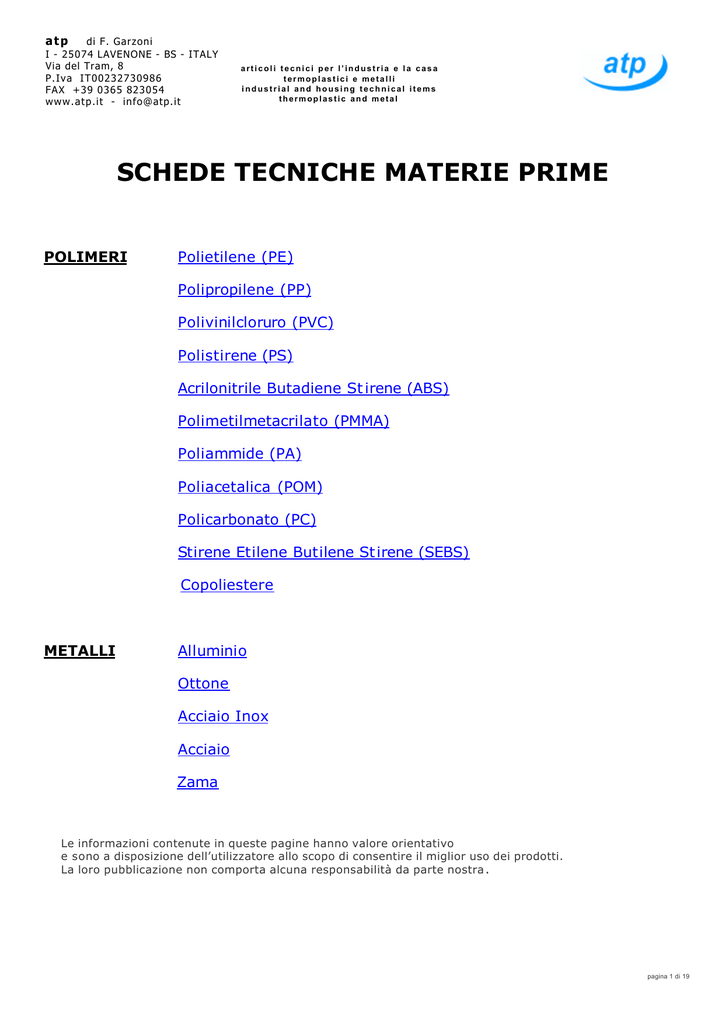 atp di F. Garzoni
I - 25074 LAVENONE - BS - ITALY
Via del Tram, 8
P.Iva IT00232730986
FAX +39 0365 823054
www.atp.it - info@atp.it

articoli tecnici per l'industria e la casa
termoplastici e metalli
industrial and housing technical items
thermoplastic and metal

atp

SCHEDE TECNICHE MATERIE PRIME

POLIMERI

Polietilene (PE)

Polipropilene (PP)

Polivinilcloruro (PVC)

Polistirene (PS)

Acrilonitrile Butadiene Stirene (ABS)

Polimetilmetacrilato (PMMA)

Poliammide (PA)

Poliacetalica (POM)

Policarbonato (PC)

Stirene Etilene Butilene Stirene (SEBS)

Copoliestere

METALLI

Alluminio

Ottone

Acciaio Inox

Acciaio

Zama

Le informazioni contenute in queste pagine hanno valore orientativo
e sono a disposizione dell'utilizzatore allo scopo di consentire il miglior uso dei prodotti.
La loro pubblicazione non comporta alcuna responsabilità da parte nostra.

pagina 1 di 19